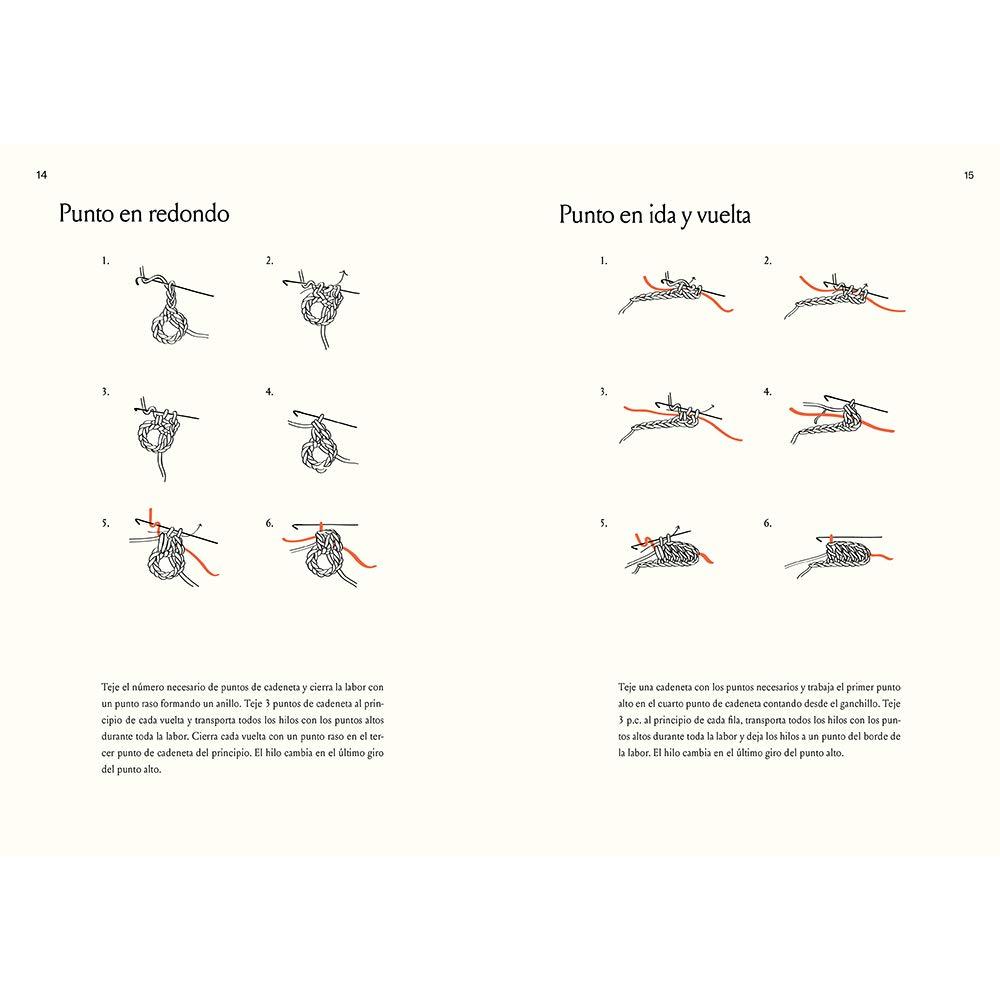 14

Punto en redondo

1.

2.

3.

4.

5.

6.

Teje el número necesario de puntos de cadeneta y cierra la labor con un punto raso formando un anillo. Teje 3 puntos de cadeneta al principio de cada vuelta y transporta todos los hilos con los puntos altos durante toda la labor. Cierra cada vuelta con un punto raso en el tercer punto de cadeneta del principio. El hilo cambia en el último giro del punto alto.

15

Punto en ida y vuelta

1.

2.

3.

4.

5.

6.

Teje una cadeneta con los puntos necesarios y trabaja el primer punto alto en el cuarto punto de cadeneta contando desde el ganchillo. Teje 3 p.c. al principio de cada fila, transporta todos los hilos con los puntos altos durante toda la labor y deja los hilos a un punto del borde de la labor. El hilo cambia en el último giro del punto alto.